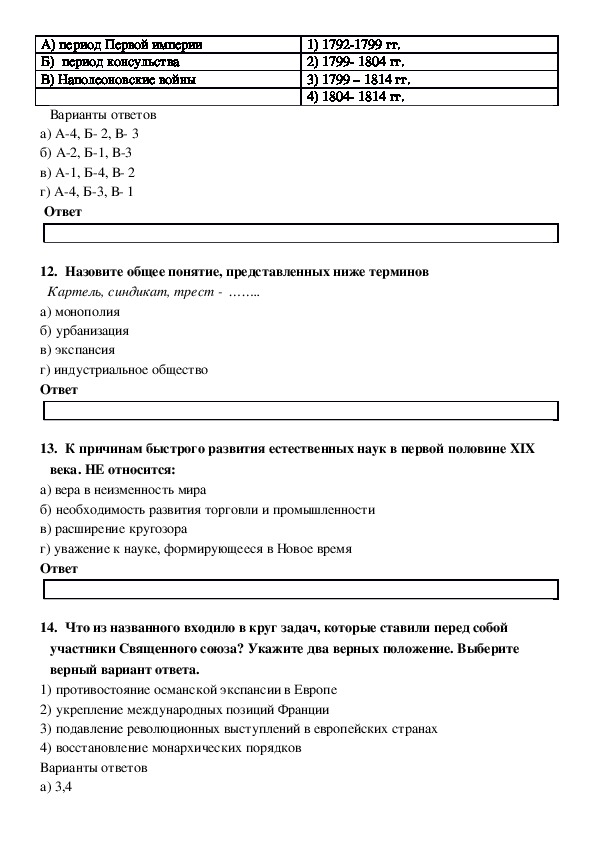 | А) период Первой империи | 1) 1792-1799 гг. |
|---|---|
| Б) период консульства | 2) 1799- 1804 гг. |
| В) Наполеоновские войны | 3) 1799 – 1814 гг. |
| | 4) 1804- 1814 гг. |

Варианты ответов
а) А-4, Б- 2, В- 3
б) А-2, Б-1, В-3
в) А-1, Б-4, В- 2
г) А-4, Б-3, В- 1
Ответ

12. Назовите общее понятие, представленных ниже терминов
Картель, синдикат, трест - ……..
а) монополия
б) урбанизация
в) экспансия
г) индустриальное общество
Ответ

13. К причинам быстрого развития естественных наук в первой половине XIX века. НЕ относится:
а) вера в неизменность мира
б) необходимость развития торговли и промышленности
в) расширение кругозора
г) уважение к науке, формирующееся в Новое время
Ответ

14. Что из названного входило в круг задач, которые ставили перед собой участники Священного союза? Укажите два верных положение. Выберите верный вариант ответа.
1) противостояние османской экспансии в Европе
2) укрепление международных позиций Франции
3) подавление революционных выступлений в европейских странах
4) восстановление монархических порядков
Варианты ответов
а) 3,4